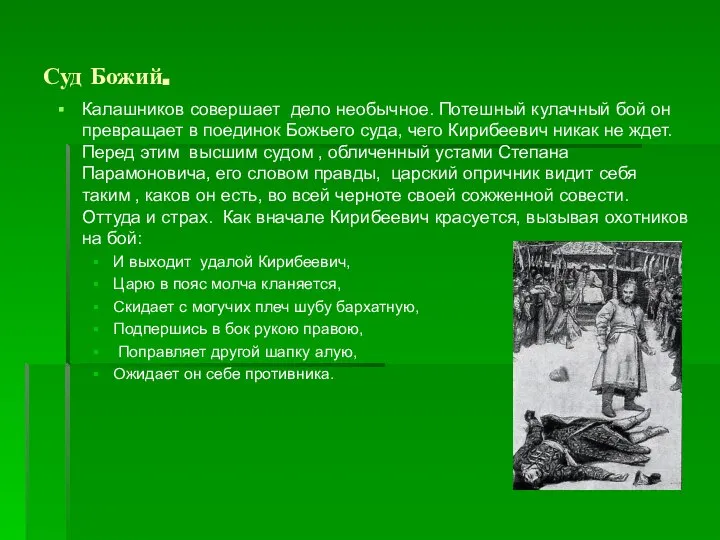 Суд Божий.

Калашников совершает дело необычное. Потешный кулачный бой он превращает в поединок Божьего суда, чего Кирибеевич никак не ждет. Перед этим высшим судом , обличенный устами Степана Парамоновича, его словом правды, царский опричник видит себя таким , каков он есть, во всей черноте своей сожженной совести. Оттуда и страх. Как вначале Кирибеевич красуется, вызывая охотников на бой:

И выходит удалой Кирибеевич,
Царю в пояс молча кланяется,
Скидает с могучих плеч шубу бархатную,
Подпершись в бок рукою правою,
Поправляет другой шапку алую,
Ожидает он себе противника.